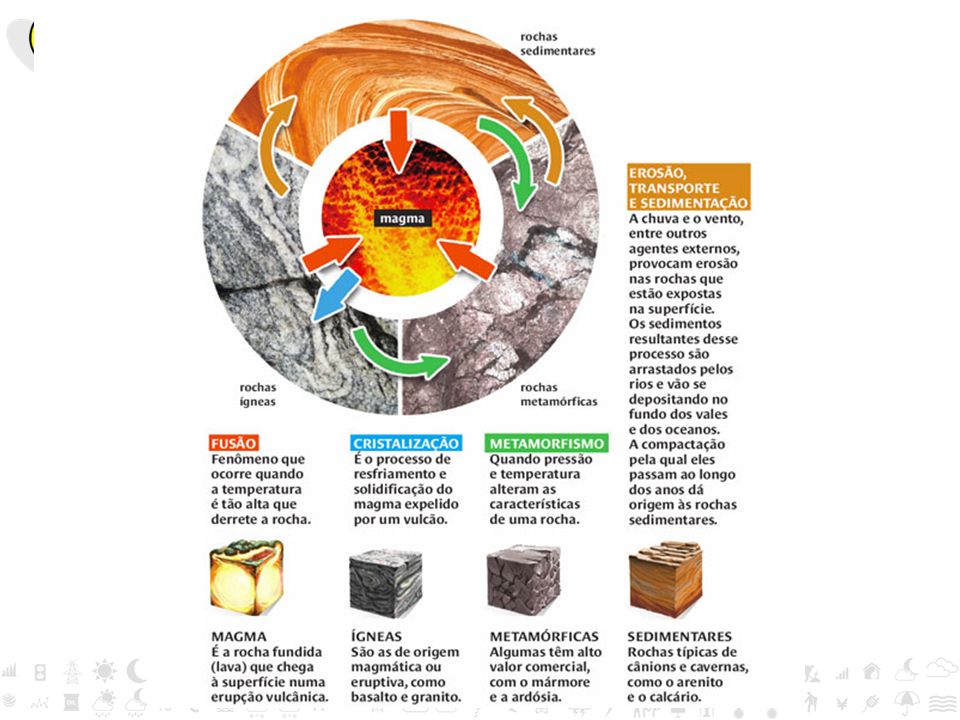 rochas sedimentares

magma

rochas ígneas

rochas metamórficas

EROSÃO, TRANSPORTE E SEDIMENTAÇÃO
A chuva e o vento, entre outros agentes externos, provocam erosão nas rochas que estão expostas na superfície. Os sedimentos resultantes desse processo são arrastados pelos rios e vão se depositando no fundo dos vales e dos oceanos. A compactação pela qual eles passam ao longo dos anos dá origem às rochas sedimentares.

FUSÃO
Fenômeno que ocorre quando a temperatura é tão alta que derrete a rocha.

CRISTALIZAÇÃO
É o processo de resfriamento e solidificação do magma expelido por um vulcão.

METAMORFISMO
Quando pressão e temperatura alteram as características de uma rocha.

MAGMA
É a rocha fundida (lava) que chega à superfície numa erupção vulcânica.

ÍGNEAS
São as de origem magmática ou eruptiva, como basalto e granito.

METAMÓRFICAS
Algumas têm alto valor comercial, com o mármore e a ardósia.

SEDIMENTARES
Rochas típicas de cânions e cavernas, como o arenito e o calcário.